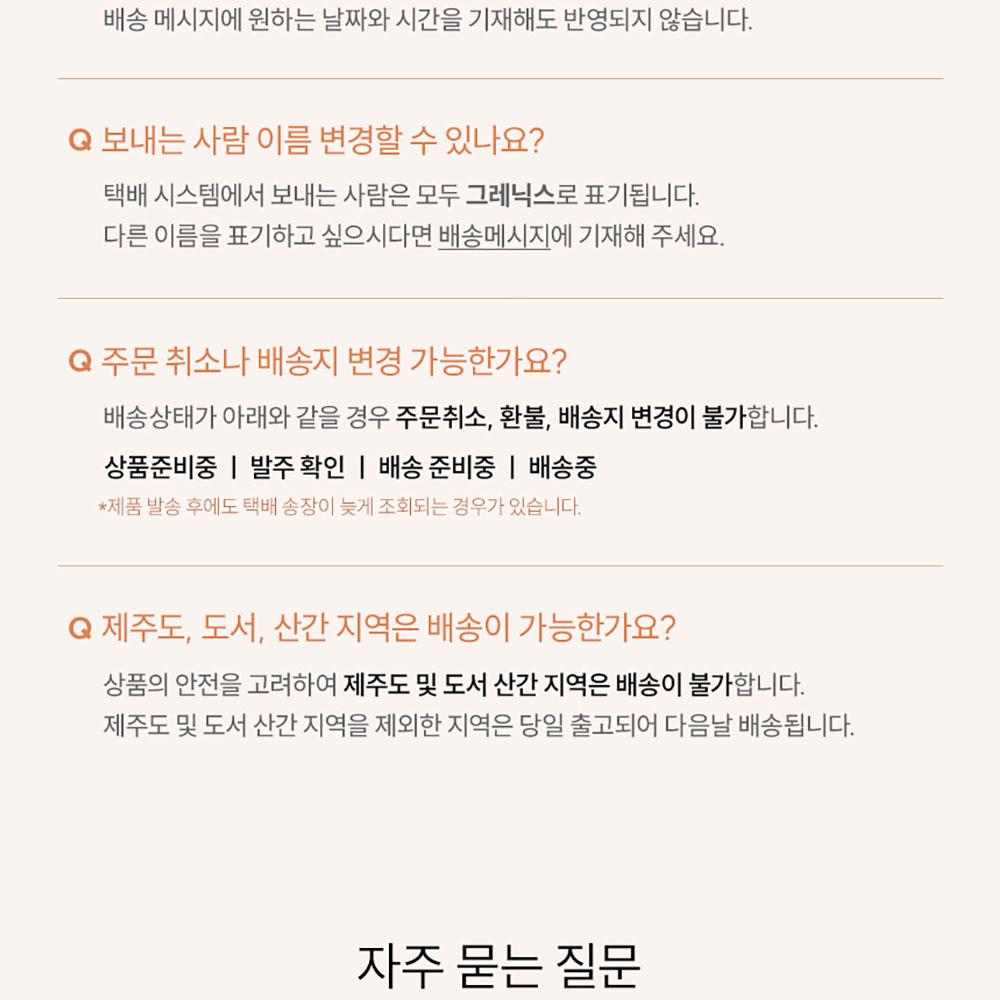 배송 메시지에 원하는 날짜와 시간을 기재해도 반영되지 않습니다.

Q 보내는 사람 이름 변경할 수 있나요?

택배 시스템에서 보내는 사람은 모두 그레닉스로 표기됩니다.
다른 이름을 표기하고 싶으시다면 배송메시지에 기재해 주세요.

Q 주문 취소나 배송지 변경 가능한가요?

배송상태가 아래와 같을 경우 주문취소, 환불, 배송지 변경이 불가합니다.

상품준비중 | 발주 확인 | 배송 준비중 | 배송중

*제품 발송 후에도 택배 송장이 늦게 조회되는 경우가 있습니다.

Q 제주도, 도서, 산간 지역은 배송이 가능한가요?

상품의 안전을 고려하여 제주도 및 도서 산간 지역은 배송이 불가합니다.
제주도 및 도서 산간 지역을 제외한 지역은 당일 출고되어 다음날 배송됩니다.

자주 묻는 질문